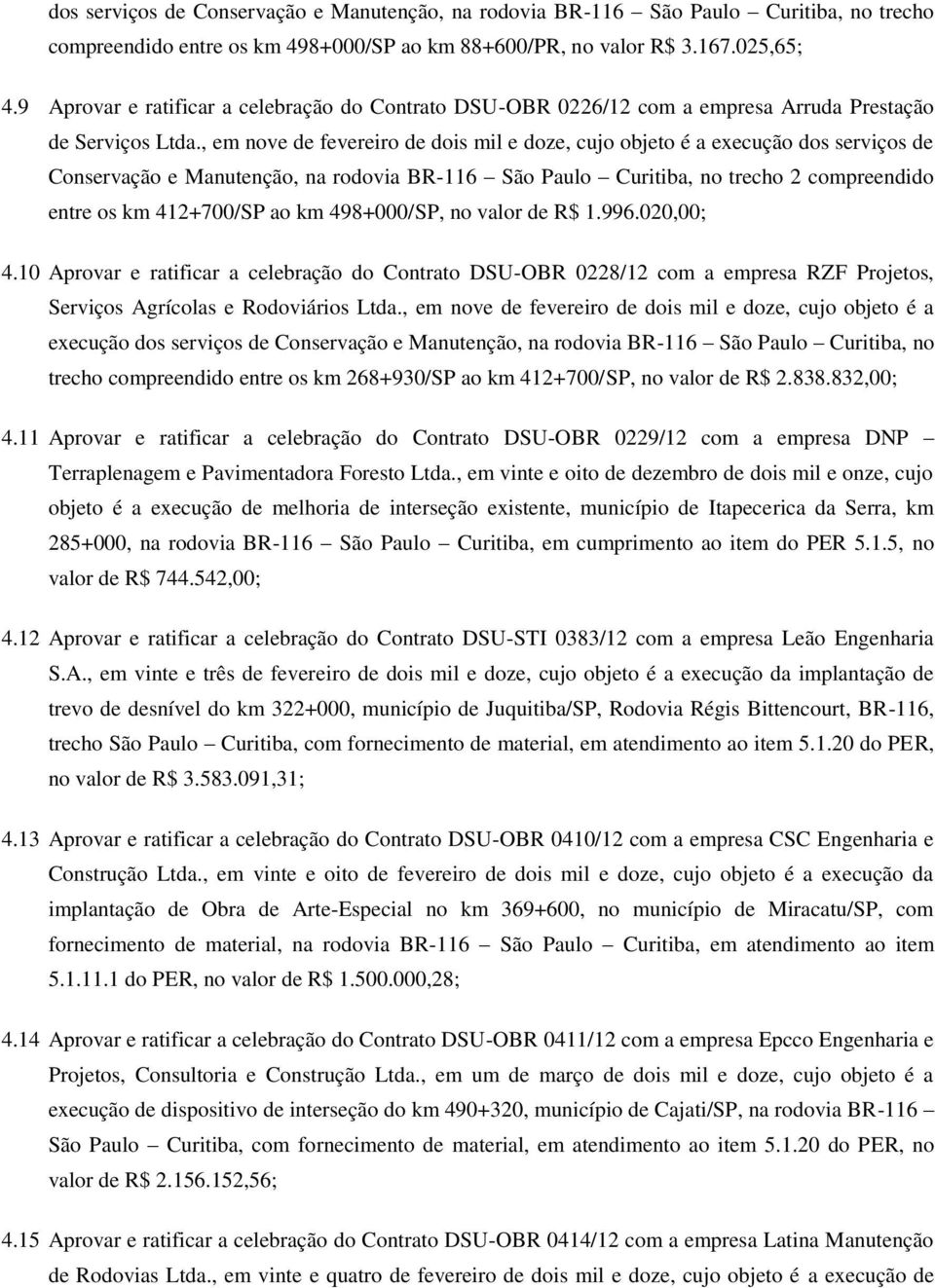 dos serviços de Conservação e Manutenção, na rodovia BR-116 – São Paulo – Curitiba, no trecho compreendido entre os km 498+000/SP ao km 88+600/PR, no valor R$ 3.167.025,65;

4.9 Aprovar e ratificar a celebração do Contrato DSU-OBR 0226/12 com a empresa Arruda Prestação de Serviços Ltda., em nove de fevereiro de dois mil e doze, cujo objeto é a execução dos serviços de Conservação e Manutenção, na rodovia BR-116 – São Paulo – Curitiba, no trecho 2 compreendido entre os km 412+700/SP ao km 498+000/SP, no valor de R$ 1.996.020,00;

4.10 Aprovar e ratificar a celebração do Contrato DSU-OBR 0228/12 com a empresa RZF Projetos, Serviços Agrícolas e Rodoviários Ltda., em nove de fevereiro de dois mil e doze, cujo objeto é a execução dos serviços de Conservação e Manutenção, na rodovia BR-116 – São Paulo – Curitiba, no trecho compreendido entre os km 268+930/SP ao km 412+700/SP, no valor de R$ 2.838.832,00;

4.11 Aprovar e ratificar a celebração do Contrato DSU-OBR 0229/12 com a empresa DNP – Terraplenagem e Pavimentadora Foresto Ltda., em vinte e oito de dezembro de dois mil e onze, cujo objeto é a execução de melhoria de interseção existente, município de Itapecerica da Serra, km 285+000, na rodovia BR-116 – São Paulo – Curitiba, em cumprimento ao item do PER 5.1.5, no valor de R$ 744.542,00;

4.12 Aprovar e ratificar a celebração do Contrato DSU-STI 0383/12 com a empresa Leão Engenharia S.A., em vinte e três de fevereiro de dois mil e doze, cujo objeto é a execução da implantação de trevo de desnível do km 322+000, município de Juquitiba/SP, Rodovia Régis Bittencourt, BR-116, trecho São Paulo – Curitiba, com fornecimento de material, em atendimento ao item 5.1.20 do PER, no valor de R$ 3.583.091,31;

4.13 Aprovar e ratificar a celebração do Contrato DSU-OBR 0410/12 com a empresa CSC Engenharia e Construção Ltda., em vinte e oito de fevereiro de dois mil e doze, cujo objeto é a execução da implantação de Obra de Arte-Especial no km 369+600, no município de Miracatu/SP, com fornecimento de material, na rodovia BR-116 – São Paulo – Curitiba, em atendimento ao item 5.1.11.1 do PER, no valor de R$ 1.500.000,28;

4.14 Aprovar e ratificar a celebração do Contrato DSU-OBR 0411/12 com a empresa Epcco Engenharia e Projetos, Consultoria e Construção Ltda., em um de março de dois mil e doze, cujo objeto é a execução de dispositivo de interseção do km 490+320, município de Cajati/SP, na rodovia BR-116 – São Paulo – Curitiba, com fornecimento de material, em atendimento ao item 5.1.20 do PER, no valor de R$ 2.156.152,56;

4.15 Aprovar e ratificar a celebração do Contrato DSU-OBR 0414/12 com a empresa Latina Manutenção de Rodovias Ltda., em vinte e quatro de fevereiro de dois mil e doze, cujo objeto é a execução de